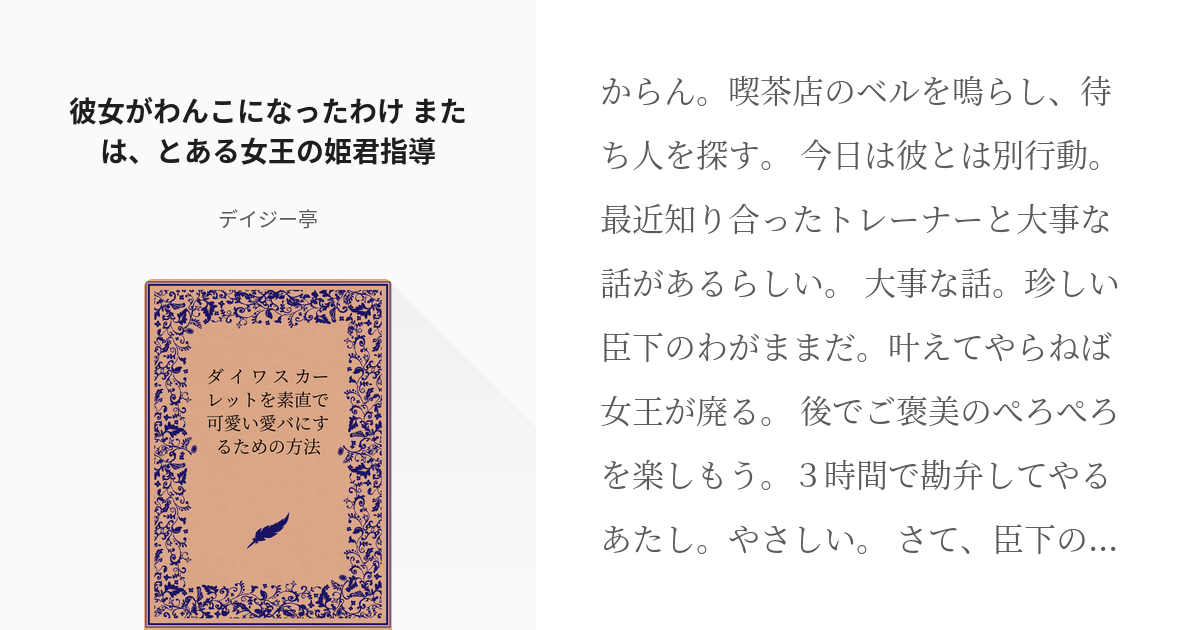 彼女がわんこになったわけ または、とある女王の姫君指導

デイジー亭

ダイワスカーレットを素直で可愛い愛バにするための方法

からん。喫茶店のベルを鳴らし、待ち人を探す。 今日は彼とは別行動。最近知り合ったトレーナーと大事な話があるらしい。 大事な話。珍しい臣下のわがままだ。叶えてやらねば女王が廃る。 後でご褒美のぺろぺろを楽しもう。３時間で勘弁してやるあたし。やさしい。 さて、臣下の…